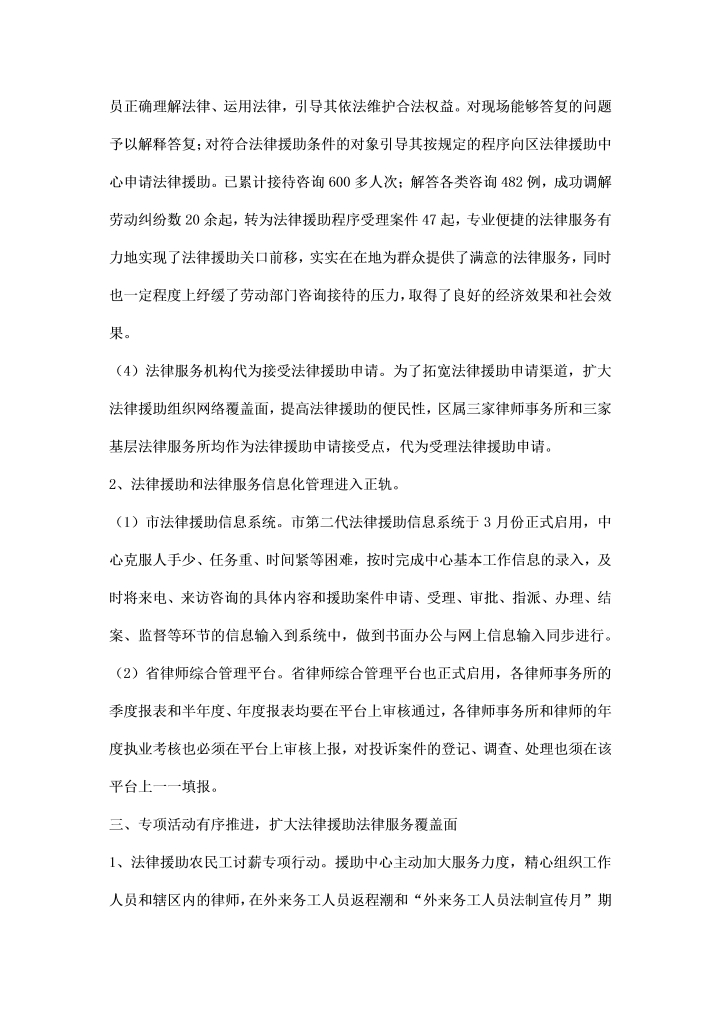 员正确理解法律、运用法律，引导其依法维护合法权益。对现场能够答复的问题予以解释答复;对符合法律援助条件的对象引导其按规定的程序向区法律援助中心申请法律援助。已累计接待咨询 600 多人次；解答各类咨询 482 例，成功调解劳动纠纷数 20 余起，转为法律援助程序受理案件 47 起，专业便捷的法律服务有力地实现了法律援助关口前移，实实在在地为群众提供了满意的法律服务，同时也一定程度上纾缓了劳动部门咨询接待的压力，取得了良好的经济效果和社会效果。

（4）法律服务机构代为接受法律援助申请。为了拓宽法律援助申请渠道，扩大法律援助组织网络覆盖面，提高法律援助的便民性，区属三家律师事务所和三家基层法律服务所均作为法律援助申请接受点，代为受理法律援助申请。

2、法律援助和法律服务信息化管理进入正轨。

（1）市法律援助信息系统。市第二代法律援助信息系统于 3 月份正式启用，中心克服人手少、任务重、时间紧等困难，按时完成中心基本工作信息的录入，及时将来电、来访咨询的具体内容和援助案件申请、受理、审批、指派、办理、结案、监督等环节的信息输入到系统中，做到书面办公与网上信息输入同步进行。

（2）省律师综合管理平台。省律师综合管理平台也正式启用，各律师事务所的季度报表和半年度、年度报表均要在平台上审核通过，各律师事务所和律师的年度执业考核也必须在平台上审核上报，对投诉案件的登记、调查、处理也须在该平台上一一填报。

三、专项活动有序推进，扩大法律援助法律服务覆盖面

1、法律援助农民工讨薪专项行动。援助中心主动加大服务力度，精心组织工作人员和辖区内的律师，在外来务工人员返程潮和“外来务工人员法制宣传月”期